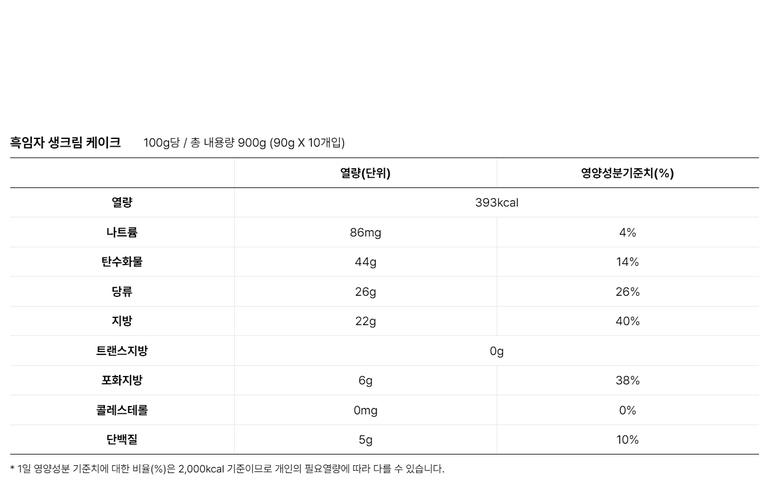 흑임자 생크림 케이크 100g당 / 총 내용량 900g (90g X 10개입)

|  | 열량(단위) | 영양성분기준치(%) |
|---|---|---|
| 열량 | 393kcal |  |
| 나트륨 | 86mg | 4% |
| 탄수화물 | 44g | 14% |
| 당류 | 26g | 26% |
| 지방 | 22g | 40% |
| 트랜스지방 | 0g |  |
| 포화지방 | 6g | 38% |
| 콜레스테롤 | 0mg | 0% |
| 단백질 | 5g | 10% |

* 1일 영양성분 기준치에 대한 비율(%)은 2,000kcal 기준이므로 개인의 필요열량에 따라 다를 수 있습니다.